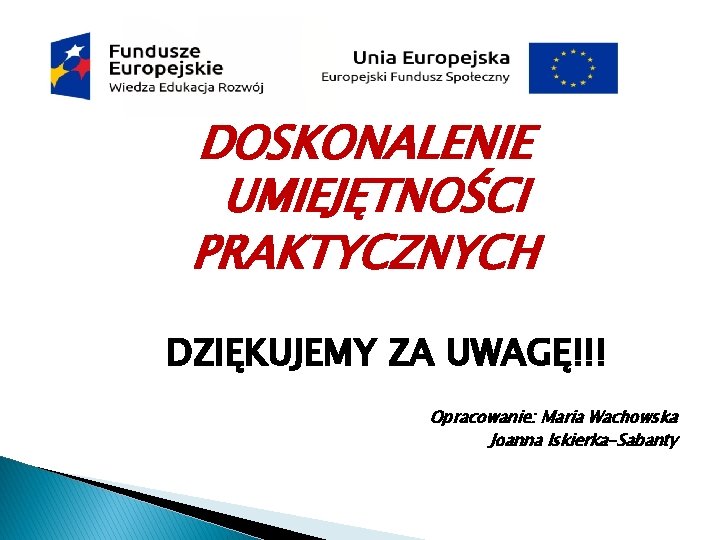 Fundusze Europejskie
Wiedza Edukacja Rozwój

Unia Europejska
Europejski Fundusz Społeczny

DOSKONALENIE UMIEJĘTNOŚCI PRAKTYCZNYCH

DZIĘKUJEMY ZA UWAGĘ!!!

Opracowanie: Maria Wachowska
Joanna Iskierka-Sabanty